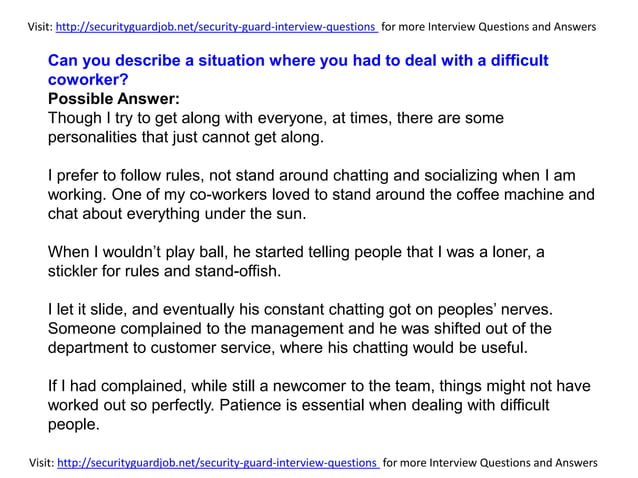 Visit: http://securityguardjob.net/security-guard-interview-questions for more Interview Questions and Answers

Can you describe a situation where you had to deal with a difficult coworker?
Possible Answer:
Though I try to get along with everyone, at times, there are some personalities that just cannot get along.

I prefer to follow rules, not stand around chatting and socializing when I am working. One of my co-workers loved to stand around the coffee machine and chat about everything under the sun.

When I wouldn't play ball, he started telling people that I was a loner, a stickler for rules and stand-offish.

I let it slide, and eventually his constant chatting got on peoples' nerves. Someone complained to the management and he was shifted out of the department to customer service, where his chatting would be useful.

If I had complained, while still a newcomer to the team, things might not have worked out so perfectly. Patience is essential when dealing with difficult people.

Visit: http://securityguardjob.net/security-guard-interview-questions for more Interview Questions and Answers